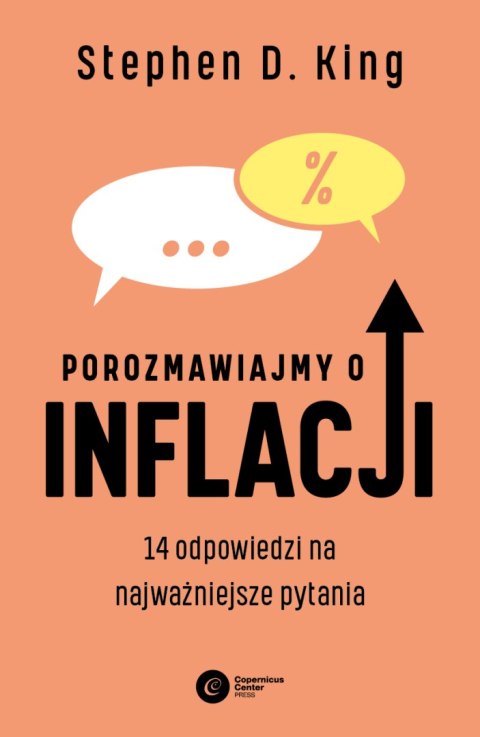 Stephen D. King

%

...

POROZMAWIAJMY O

INFLACJI

14 odpowiedzi na najważniejsze pytania

Copernicus Center PRESS